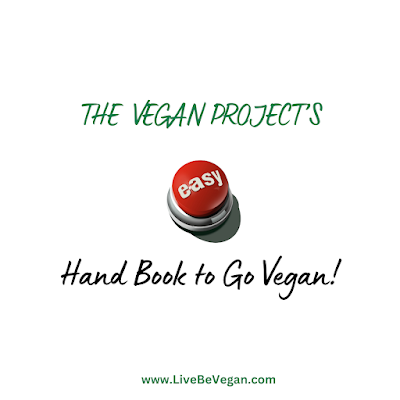 THE VEGAN PROJECT'S

easy

Hand Book to Go Vegan!

www.LiveBeVegan.com